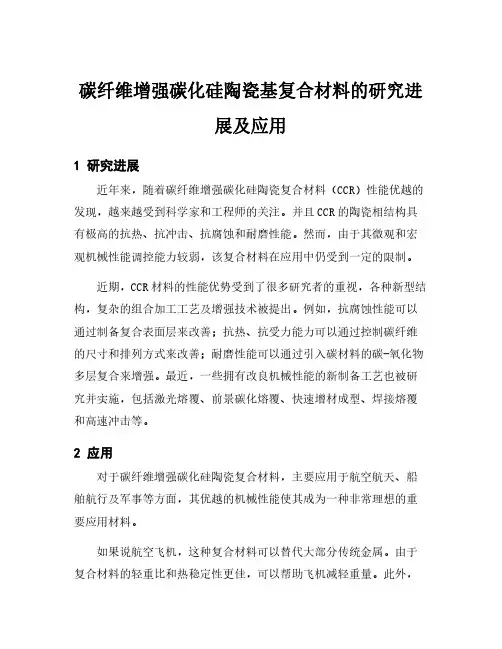 碳纤维增强碳化硅陶瓷基复合材料的研究进展及应用

1 研究进展

近年来，随着碳纤维增强碳化硅陶瓷复合材料（CCR）性能优越的发现，越来越受到科学家和工程师的关注。并且CCR的陶瓷相结构具有极高的抗热、抗冲击、抗腐蚀和耐磨性能。然而，由于其微观和宏观机械性能调控能力较弱，该复合材料在应用中仍受到一定的限制。

近期，CCR材料的性能优势受到了很多研究者的重视，各种新型结构，复杂的组合加工工艺及增强技术被提出。例如，抗腐蚀性能可以通过制备复合表面层来改善；抗热、抗受力能力可以通过控制碳纤维的尺寸和排列方式来改善；耐磨性能可以通过引入碳材料的碳-氧化物多层复合来增强。最近，一些拥有改良机械性能的新制备工艺也被研究并实施，包括激光熔覆、前景碳化熔覆、快速增材成型、焊接熔覆和高速冲击等。

2 应用

对于碳纤维增强碳化硅陶瓷复合材料，主要应用于航空航天、船舶航行及军事等方面，其优越的机械性能使其成为一种非常理想的重要应用材料。

如果说航空飞机，这种复合材料可以替代大部分传统金属。由于复合材料的轻重比和热稳定性更佳，可以帮助飞机减轻重量。此外，